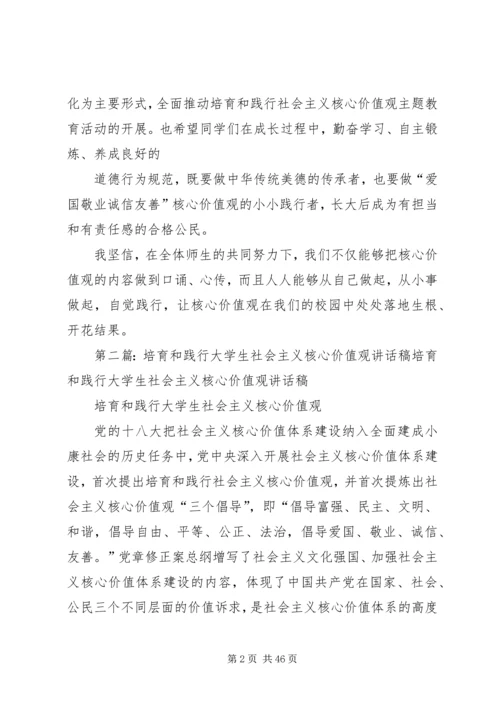 化为主要形式，全面推动培育和践行社会主义核心价值观主题教育活动的开展。也希望同学们在成长过程中，勤奋学习、自主锻炼、养成良好的

道德行为规范，既要做中华传统美德的传承者，也要做“爱国敬业诚信友善”核心价值观的小小践行者，长大后成为有担当和有责任感的合格公民。

我坚信，在全体师生的共同努力下，我们不仅能够把核心价值观的内容做到口诵、心传，而且人人能够从自己做起，从小事做起，自觉践行，让核心价值观在我们的校园中处处落地生根、开花结果。

第二篇：培育和践行大学生社会主义核心价值观讲话稿培育和践行大学生社会主义核心价值观讲话稿

培育和践行大学生社会主义核心价值观

党的十八大把社会主义核心价值体系建设纳入全面建成小康社会的历史任务中，党中央深入开展社会主义核心价值体系建设，首次提出培育和践行社会主义核心价值观，并首次提炼出社会主义核心价值观“三个倡导”，即“倡导富强、民主、文明、和谐，倡导自由、平等、公正、法治，倡导爱国、敬业、诚信、友善。”党章修正案总纲增写了社会主义文化强国、加强社会主义核心价值体系建设的内容，体现了中国共产党在国家、社会、公民三个不同层面的价值诉求，是社会主义核心价值体系的高度

第 2 页 共 46 页